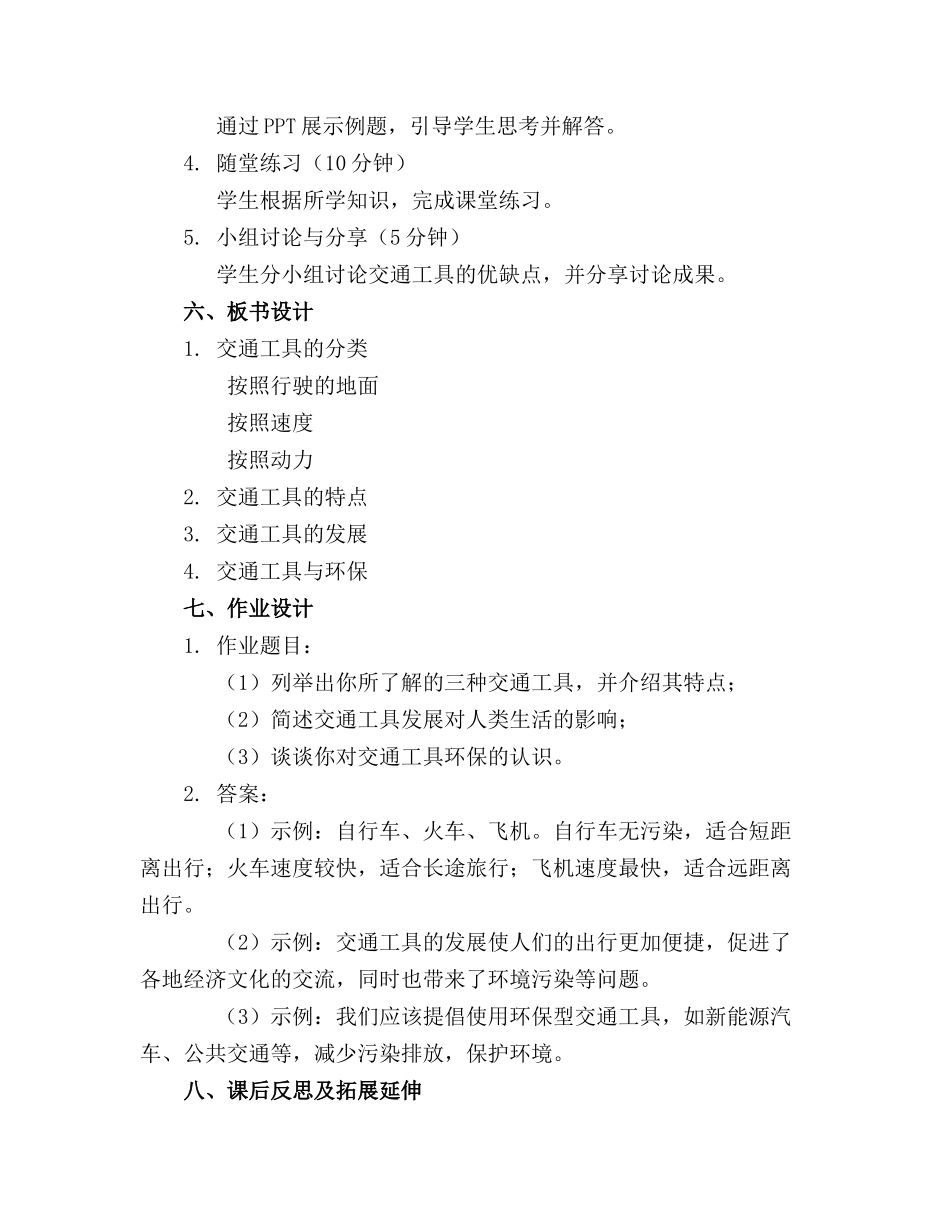 通过PPT展示例题，引导学生思考并解答。

4. 随堂练习（10分钟）

学生根据所学知识，完成课堂练习。

5. 小组讨论与分享（5分钟）

学生分小组讨论交通工具的优缺点，并分享讨论成果。

六、板书设计

1. 交通工具的分类

按照行驶的地面

按照速度

按照动力

2. 交通工具的特点

3. 交通工具的发展

4. 交通工具与环保

七、作业设计

1. 作业题目：

（1）列举出你所了解的三种交通工具，并介绍其特点；

（2）简述交通工具发展对人类生活的影响；

（3）谈谈你对交通工具环保的认识。

2. 答案：

（1）示例：自行车、火车、飞机。自行车无污染，适合短距离出行；火车速度较快，适合长途旅行；飞机速度最快，适合远距离出行。

（2）示例：交通工具的发展使人们的出行更加便捷，促进了各地经济文化的交流，同时也带来了环境污染等问题。

（3）示例：我们应该提倡使用环保型交通工具，如新能源汽车、公共交通等，减少污染排放，保护环境。

八、课后反思及拓展延伸